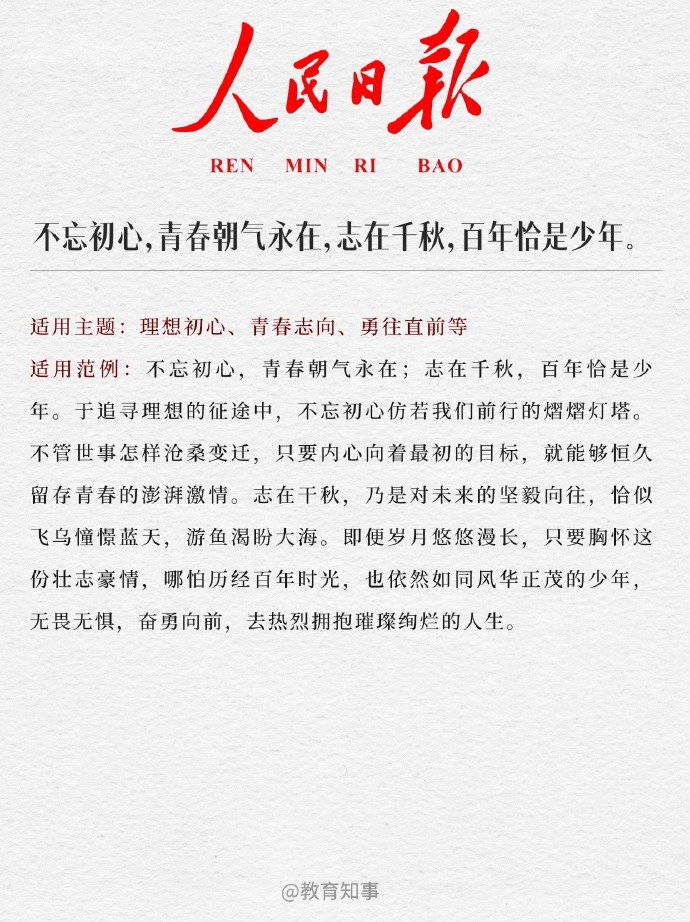 人民日报

REN MIN RI BAO

不忘初心,青春朝气永在,志在千秋,百年恰是少年。

适用主题：理想初心、青春志向、勇往直前等

适用范例：不忘初心，青春朝气永在；志在千秋，百年恰是少年。于追寻理想的征途中，不忘初心仿若我们前行的熠熠灯塔。不管世事怎样沧桑变迁，只要内心向着最初的目标，就能够恒久留存青春的澎湃激情。志在千秋，乃是对未来的坚毅向往，恰似飞鸟憧憬蓝天，游鱼渴盼大海。即便岁月悠悠漫长，只要胸怀这份壮志豪情，哪怕历经百年时光，也依然如同风华正茂的少年，无畏无惧，奋勇向前，去热烈拥抱璀璨绚烂的人生。

@教育知事